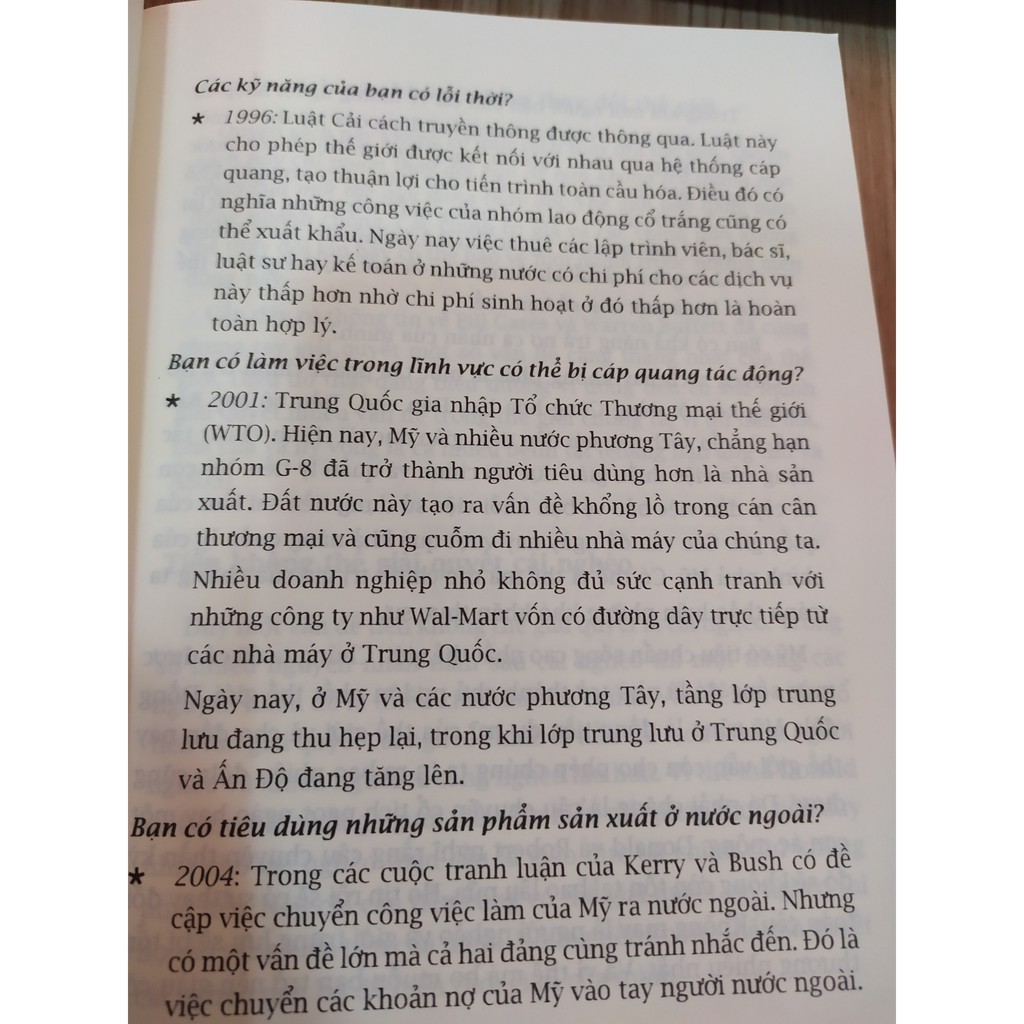 Các kỹ năng của bạn có lỗi thời?

★ 1996: Luật Cải cách truyền thông được thông qua. Luật này cho phép thế giới được kết nối với nhau qua hệ thống cáp quang, tạo thuận lợi cho tiến trình toàn cầu hóa. Điều đó có nghĩa những công việc của nhóm lao động cổ trắng cũng có thể xuất khẩu. Ngày nay việc thuê các lập trình viên, bác sĩ, luật sư hay kế toán ở những nước có chi phí cho các dịch vụ này thấp hơn nhờ chi phí sinh hoạt ở đó thấp hơn là hoàn toàn hợp lý.

Bạn có làm việc trong lĩnh vực có thể bị cáp quang tác động?

★ 2001: Trung Quốc gia nhập Tổ chức Thương mại thế giới (WTO). Hiện nay, Mỹ và nhiều nước phương Tây, chẳng hạn nhóm G-8 đã trở thành người tiêu dùng hơn là nhà sản xuất. Đất nước này tạo ra vấn đề khổng lồ trong cán cân thương mại và cũng cuỗm đi nhiều nhà máy của chúng ta.

Nhiều doanh nghiệp nhỏ không đủ sức cạnh tranh với những công ty như Wal-Mart vốn có đường dây trực tiếp từ các nhà máy ở Trung Quốc.

Ngày nay, ở Mỹ và các nước phương Tây, tầng lớp trung lưu đang thu hẹp lại, trong khi lớp trung lưu ở Trung Quốc và Ấn Độ đang tăng lên.

Bạn có tiêu dùng những sản phẩm sản xuất ở nước ngoài?

★ 2004: Trong các cuộc tranh luận của Kerry và Bush có đề cập việc chuyển công việc làm của Mỹ ra nước ngoài. Nhưng có một vấn đề lớn mà cả hai đảng cùng tránh nhắc đến. Đó là việc chuyển các khoản nợ của Mỹ vào tay người nước ngoài.